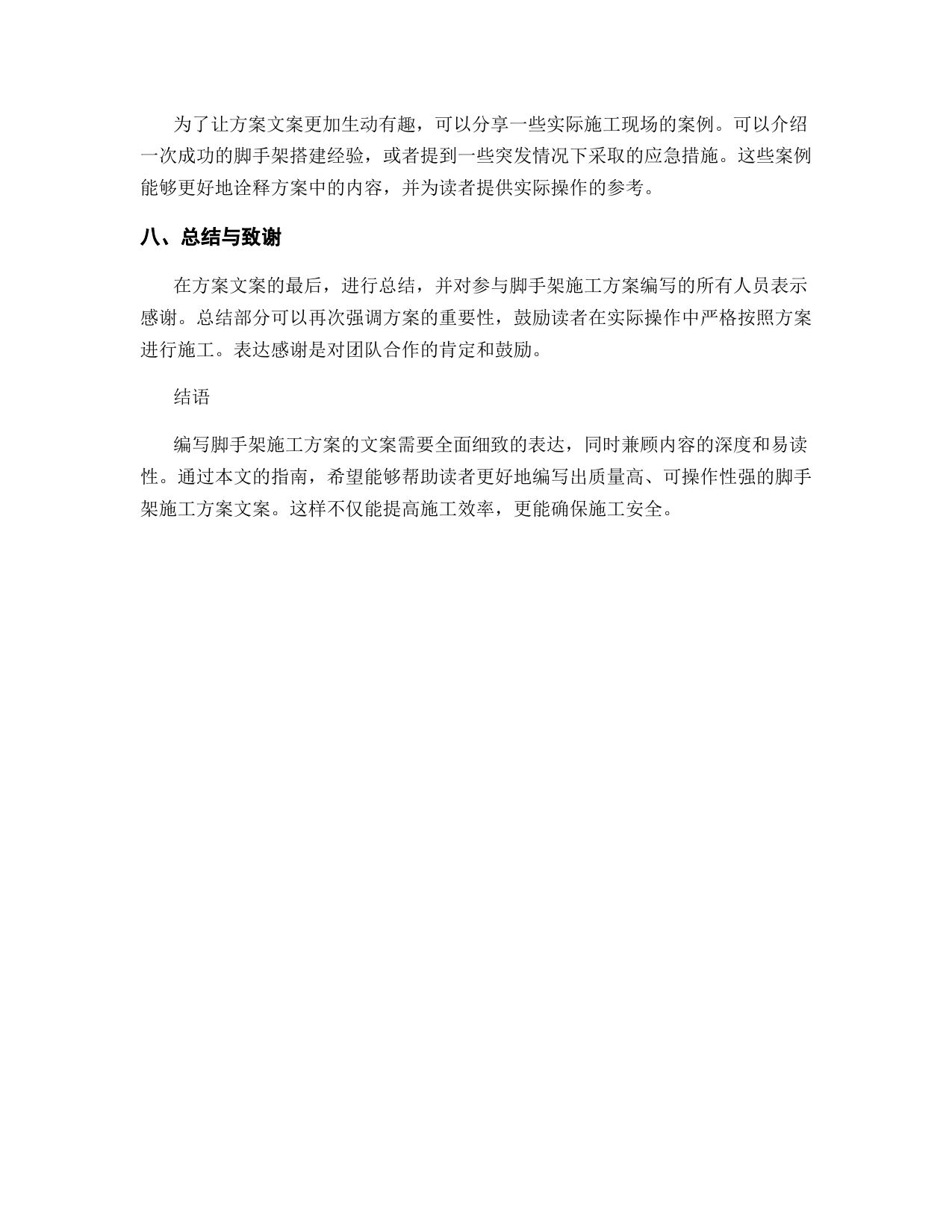 为了让方案文案更加生动有趣，可以分享一些实际施工现场的案例。可以介绍一次成功的脚手架搭建经验，或者提到一些突发情况下采取的应急措施。这些案例能够更好地诠释方案中的内容，并为读者提供实际操作的参考。

八、总结与致谢

在方案文案的最后，进行总结，并对参与脚手架施工方案编写的所有人员表示感谢。总结部分可以再次强调方案的重要性，鼓励读者在实际操作中严格按照方案进行施工。表达感谢是对团队合作的肯定和鼓励。

结语

编写脚手架施工方案的文案需要全面细致的表达，同时兼顾内容的深度和易读性。通过本文的指南，希望能够帮助读者更好地编写出质量高、可操作性强的脚手架施工方案文案。这样不仅能提高施工效率，更能确保施工安全。